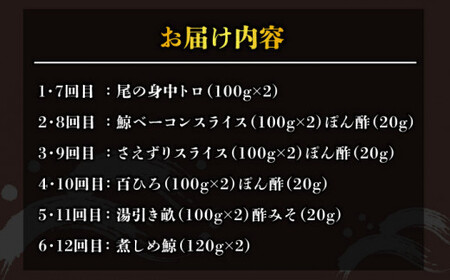 お届け内容

1･7回目　：尾の身中トロ（100g×2）

2･8回目　：鯨ベーコンスライス（100g×2）ぽん酢（20g）

3･9回目　：さえずりスライス（100g×2）ぽん酢（20g）

4･10回目：百ひろ（100g×2）ぽん酢（20g）

5･11回目：湯引き畝（100g×2）酢みそ（20g）

6･12回目：煮しめ鯨（120g×2）